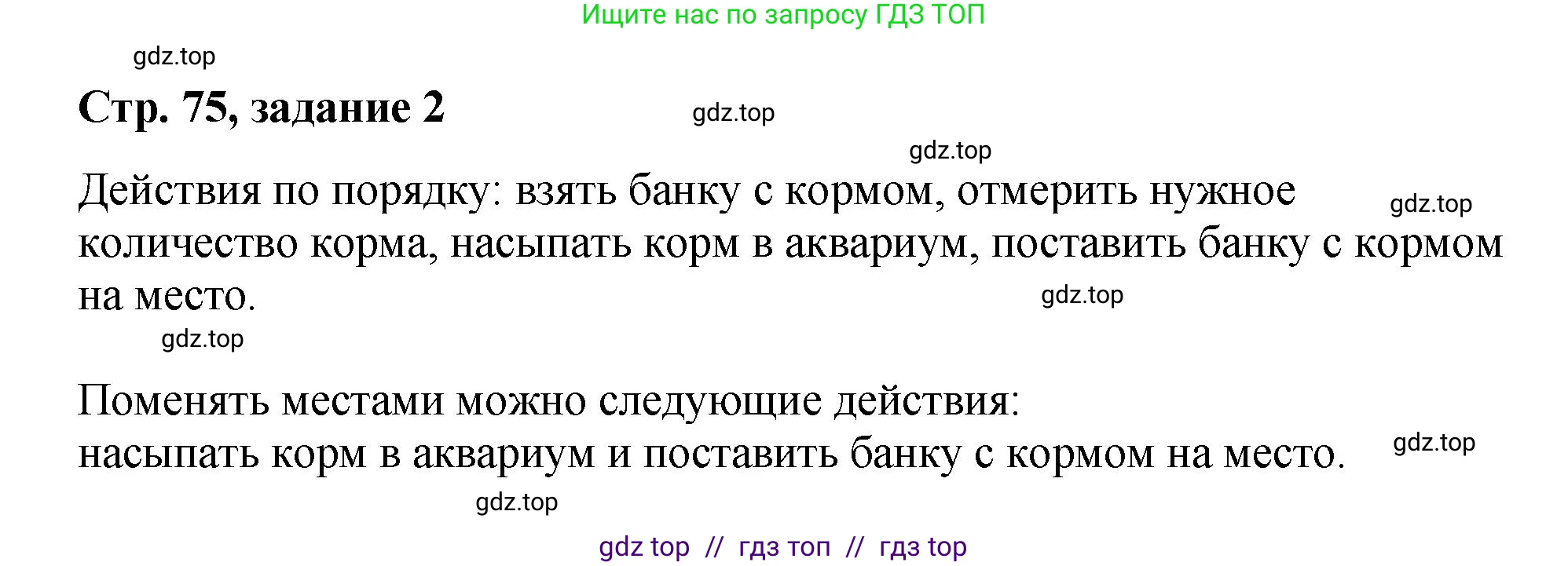 Ищите нас по запросу ГДЗ ТОП

gdz.top

Стр. 75, задание 2

gdz.top

gdz.top

Действия по порядку: взять банку с кормом, отмерить нужное количество корма, насыпать корм в аквариум, поставить банку с кормом на место.

gdz.top

gdz.top

gdz.top

Поменять местами можно следующие действия: насыпать корм в аквариум и поставить банку с кормом на место.

gdz.top

gdz.top

gdz top // гдз топ // гдз top